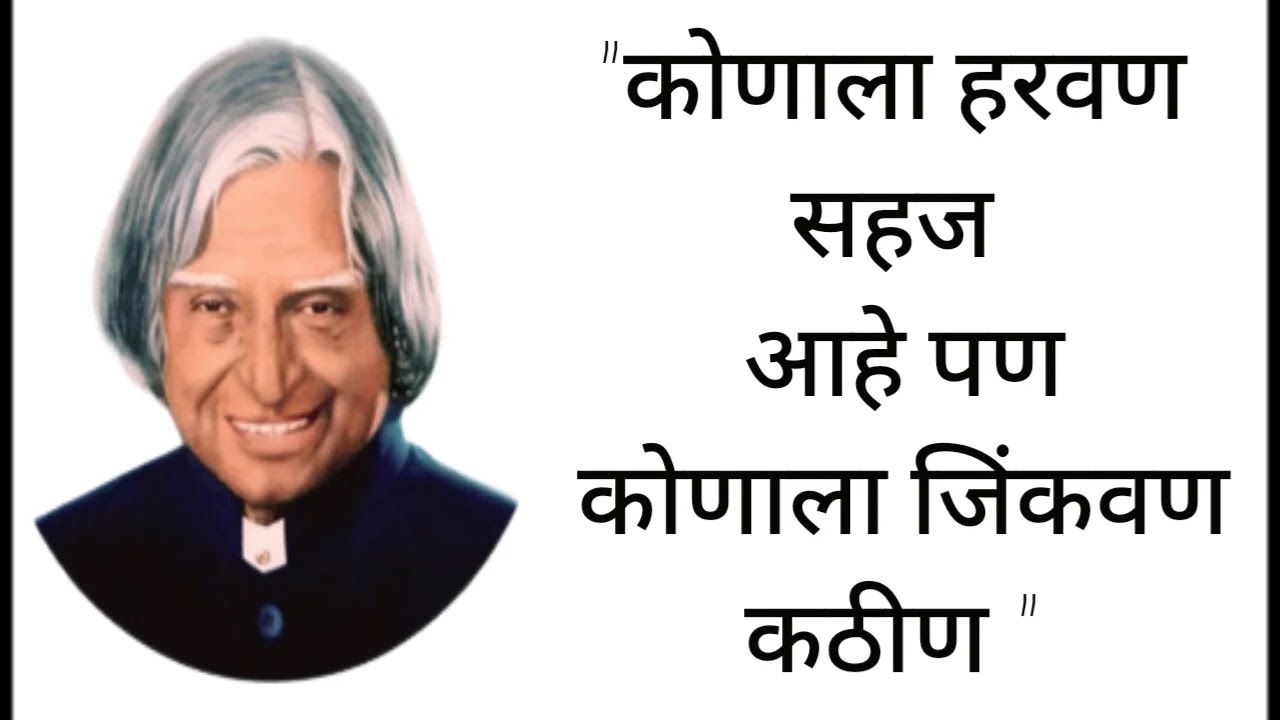 "कोणाला हरवण सहज आहे पण कोणाला जिंकवण कठीण "